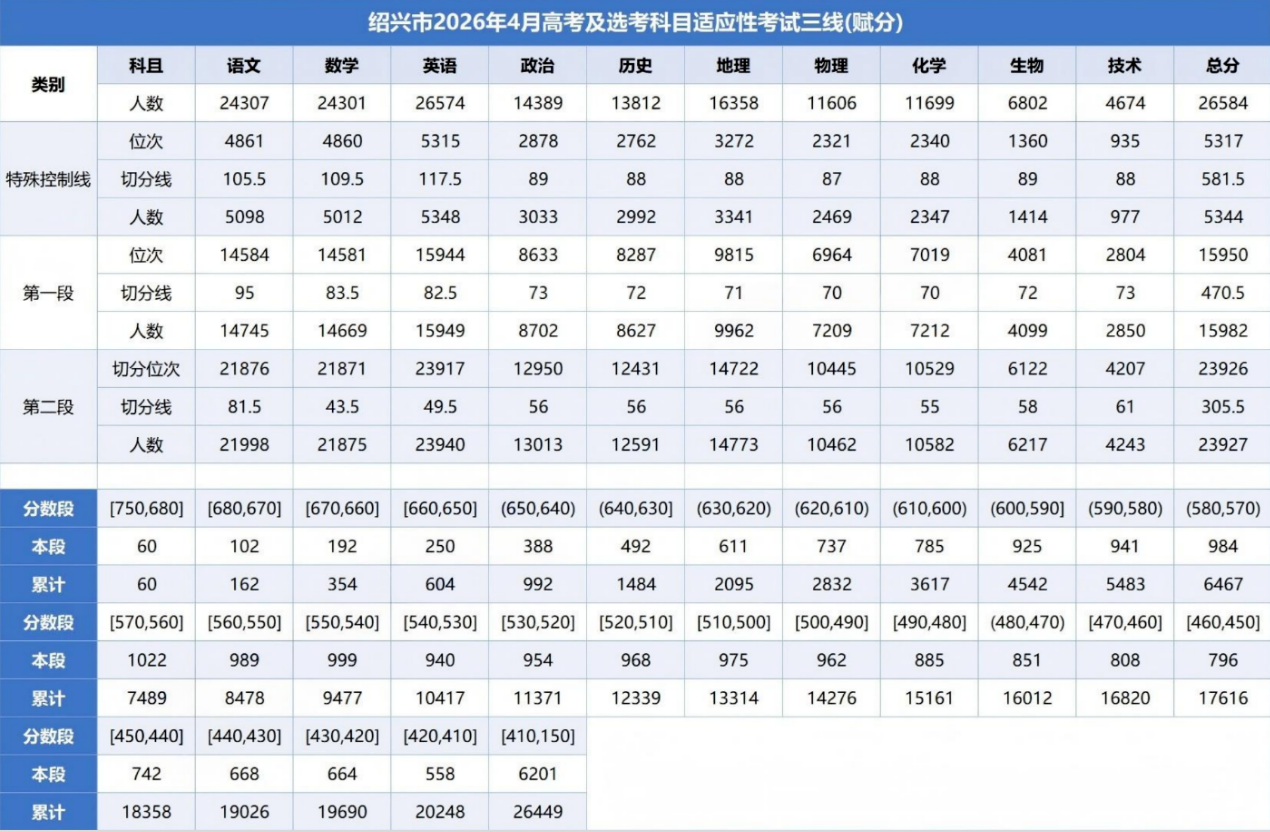 绍兴市2026年4月高考及选考科目适应性考试三线(赋分)

| 类别 | 科目 | 语文 | 数学 | 英语 | 政治 | 历史 | 地理 | 物理 | 化学 | 生物 | 技术 | 总分 |
|---|---|---|---|---|---|---|---|---|---|---|---|---|
| | 人数 | 24307 | 24301 | 26574 | 14389 | 13812 | 16358 | 11606 | 11699 | 6802 | 4674 | 26584 |
| 特殊控制线 | 位次 | 4861 | 4860 | 5315 | 2878 | 2762 | 3272 | 2321 | 2340 | 1360 | 935 | 5317 |
| | 切分线 | 105.5 | 109.5 | 117.5 | 89 | 88 | 88 | 87 | 88 | 89 | 88 | 581.5 |
| | 人数 | 5098 | 5012 | 5348 | 3033 | 2992 | 3341 | 2469 | 2347 | 1414 | 977 | 5344 |
| 第一段 | 位次 | 14584 | 14581 | 15944 | 8633 | 8287 | 9815 | 6964 | 7019 | 4081 | 2804 | 15950 |
| | 切分线 | 95 | 83.5 | 82.5 | 73 | 72 | 71 | 70 | 70 | 72 | 73 | 470.5 |
| | 人数 | 14745 | 14669 | 15949 | 8702 | 8627 | 9962 | 7209 | 7212 | 4099 | 2850 | 15982 |
| 第二段 | 切分位次 | 21876 | 21871 | 23917 | 12950 | 12431 | 14722 | 10445 | 10529 | 6122 | 4207 | 23926 |
| | 切分线 | 81.5 | 43.5 | 49.5 | 56 | 56 | 56 | 56 | 55 | 58 | 61 | 305.5 |
| | 人数 | 21998 | 21875 | 23940 | 13013 | 12591 | 14773 | 10462 | 10582 | 6217 | 4243 | 23927 |

| 分数段 | [750,680] | [680,670] | [670,660] | [660,650] | (650,640) | (640,630] | (630,620) | (620,610) | (610,600) | (600,590] | (590,580) | (580,570) |
|---|---|---|---|---|---|---|---|---|---|---|---|---|
| 本段 | 60 | 102 | 192 | 250 | 388 | 492 | 611 | 737 | 785 | 925 | 941 | 984 |
| 累计 | 60 | 162 | 354 | 604 | 992 | 1484 | 2095 | 2832 | 3617 | 4542 | 5483 | 6467 |
| 分数段 | [570,560] | [560,550] | [550,540] | [540,530] | [530,520] | [520,510] | [510,500] | [500,490] | [490,480] | (480,470) | [470,460] | [460,450] |
| 本段 | 1022 | 989 | 999 | 940 | 954 | 968 | 975 | 962 | 885 | 851 | 808 | 796 |
| 累计 | 7489 | 8478 | 9477 | 10417 | 11371 | 12339 | 13314 | 14276 | 15161 | 16012 | 16820 | 17616 |
| 分数段 | [450,440] | [440,430] | [430,420] | [420,410] | [410,150] | | | | | | | |
| 本段 | 742 | 668 | 664 | 558 | 6201 | | | | | | | |
| 累计 | 18358 | 19026 | 19690 | 20248 | 26449 | | | | | | | |